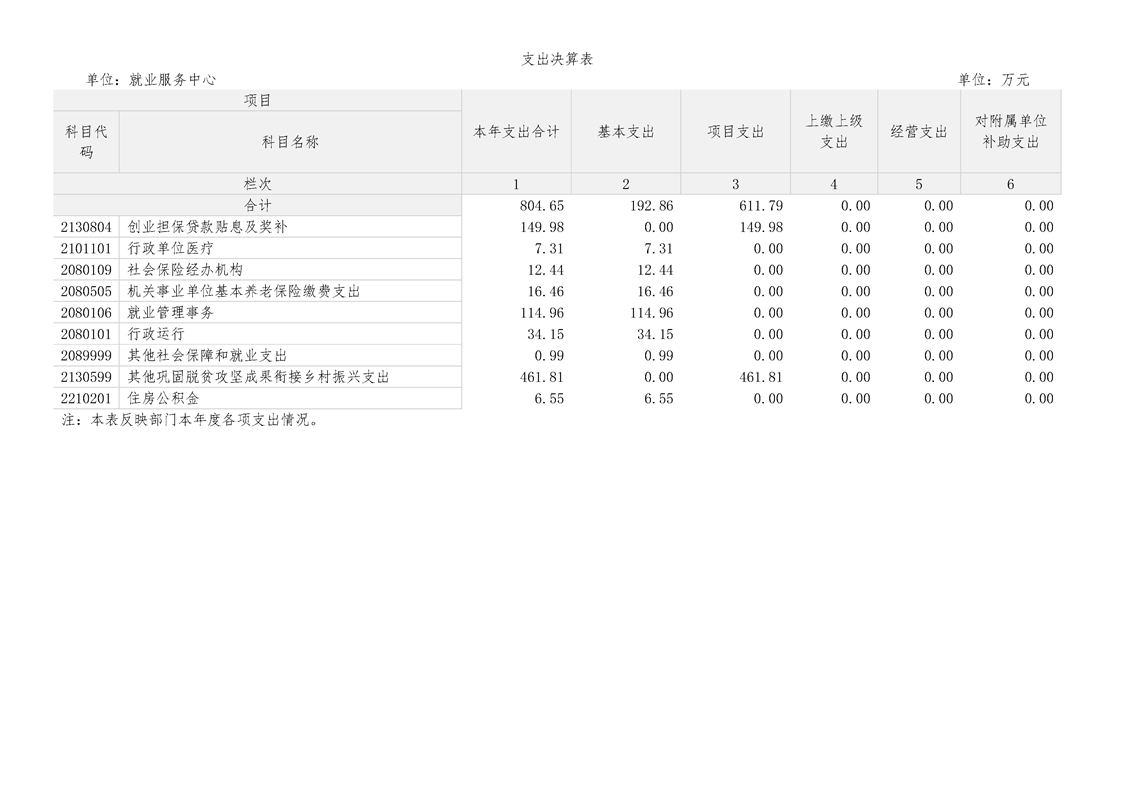 支出决算表

单位：就业服务中心 单位：万元

| 项目 |  | 本年支出合计 | 基本支出 | 项目支出 | 上缴上级支出 | 经营支出 | 对附属单位补助支出 |
|---|---|---|---|---|---|---|---|
| 科目代码 | 科目名称 |  |  |  |  |  |  |
| 栏次 |  | 1 | 2 | 3 | 4 | 5 | 6 |
| 合计 |  | 804.65 | 192.86 | 611.79 | 0.00 | 0.00 | 0.00 |
| 2130804 | 创业担保贷款贴息及奖补 | 149.98 | 0.00 | 149.98 | 0.00 | 0.00 | 0.00 |
| 2101101 | 行政单位医疗 | 7.31 | 7.31 | 0.00 | 0.00 | 0.00 | 0.00 |
| 2080109 | 社会保险经办机构 | 12.44 | 12.44 | 0.00 | 0.00 | 0.00 | 0.00 |
| 2080505 | 机关事业单位基本养老保险缴费支出 | 16.46 | 16.46 | 0.00 | 0.00 | 0.00 | 0.00 |
| 2080106 | 就业管理事务 | 114.96 | 114.96 | 0.00 | 0.00 | 0.00 | 0.00 |
| 2080101 | 行政运行 | 34.15 | 34.15 | 0.00 | 0.00 | 0.00 | 0.00 |
| 2089999 | 其他社会保障和就业支出 | 0.99 | 0.99 | 0.00 | 0.00 | 0.00 | 0.00 |
| 2130599 | 其他巩固脱贫攻坚成果衔接乡村振兴支出 | 461.81 | 0.00 | 461.81 | 0.00 | 0.00 | 0.00 |
| 2210201 | 住房公积金 | 6.55 | 6.55 | 0.00 | 0.00 | 0.00 | 0.00 |

注：本表反映部门本年度各项支出情况。